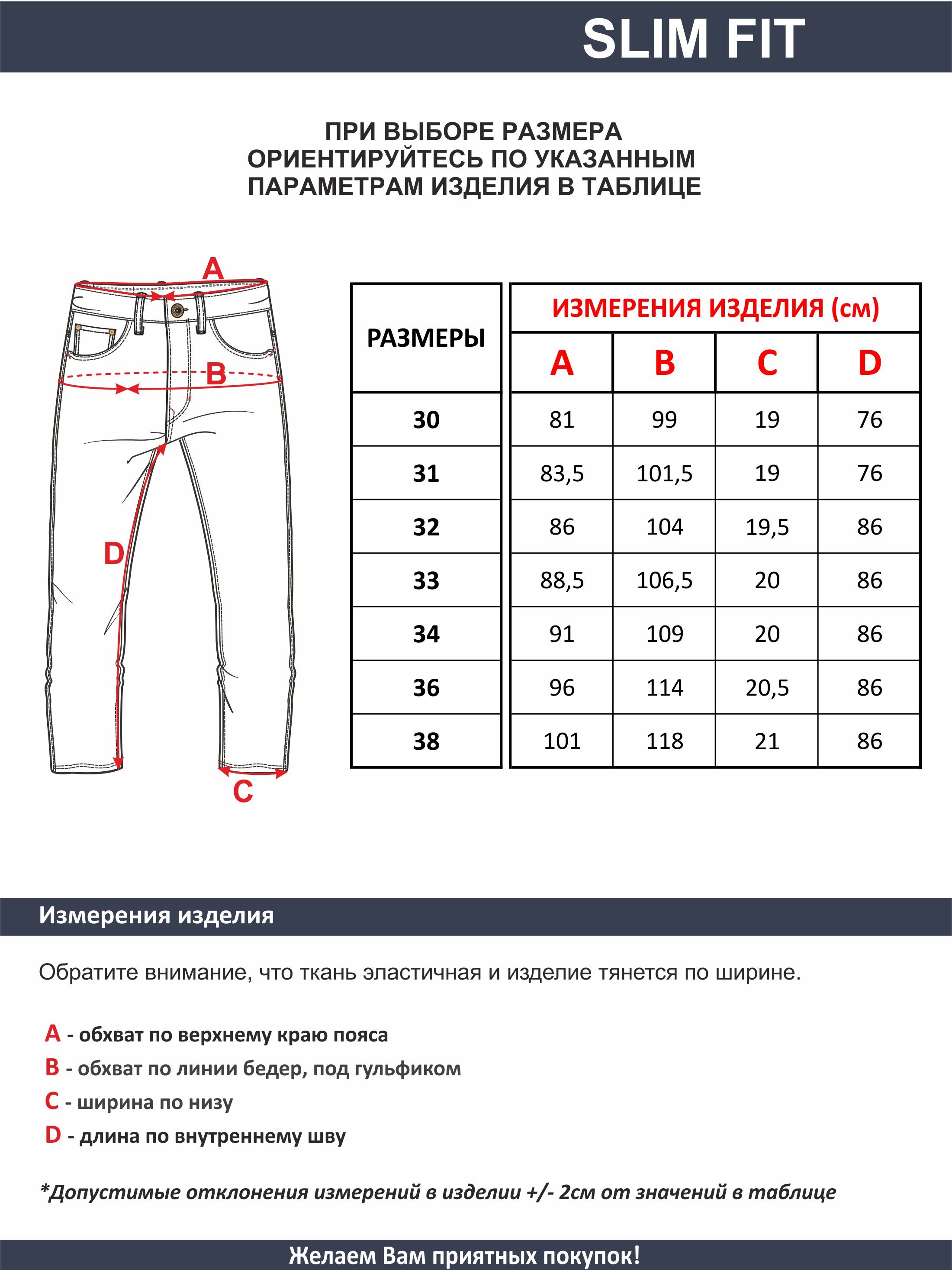 SLIM FIT

ПРИ ВЫБОРЕ РАЗМЕРА ОРИЕНТИРУЙТЕСЬ ПО УКАЗАННЫМ ПАРАМЕТРАМ ИЗДЕЛИЯ В ТАБЛИЦЕ

A
B
D
C

| РАЗМЕРЫ | ИЗМЕРЕНИЯ ИЗДЕЛИЯ (см) | | | |
|---|---|---|---|---|
| | A | B | C | D |
| 30 | 81 | 99 | 19 | 76 |
| 31 | 83,5 | 101,5 | 19 | 76 |
| 32 | 86 | 104 | 19,5 | 86 |
| 33 | 88,5 | 106,5 | 20 | 86 |
| 34 | 91 | 109 | 20 | 86 |
| 36 | 96 | 114 | 20,5 | 86 |
| 38 | 101 | 118 | 21 | 86 |

Измерения изделия

Обратите внимание, что ткань эластичная и изделие тянется по ширине.

A - обхват по верхнему краю пояса
B - обхват по линии бедер, под гульфиком
C - ширина по низу
D - длина по внутреннему шву

*Допустимые отклонения измерений в изделии +/- 2см от значений в таблице

Желаем Вам приятных покупок!